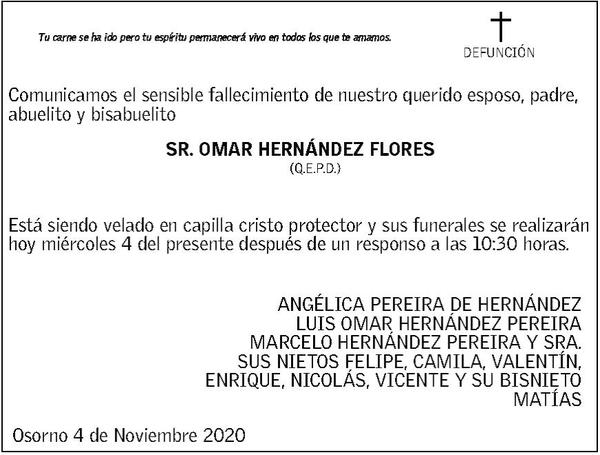 Tu carne se ha ido pero tu espíritu permanecerá vivo en todos los que te amamos.

DEFUNCIÓN

Comunicamos el sensible fallecimiento de nuestro querido esposo, padre, abuelito y bisabuelito

SR. OMAR HERNÁNDEZ FLORES
(Q.E.P.D.)

Está siendo velado en capilla cristo protector y sus funerales se realizarán hoy miércoles 4 del presente después de un responso a las 10:30 horas.

ANGÉLICA PEREIRA DE HERNÁNDEZ
LUIS OMAR HERNÁNDEZ PEREIRA
MARCELO HERNÁNDEZ PEREIRA Y SRA.
SUS NIETOS FELIPE, CAMILA, VALENTÍN, ENRIQUE, NICOLÁS, VICENTE Y SU BISNIETO MATÍAS

Osorno 4 de Noviembre 2020